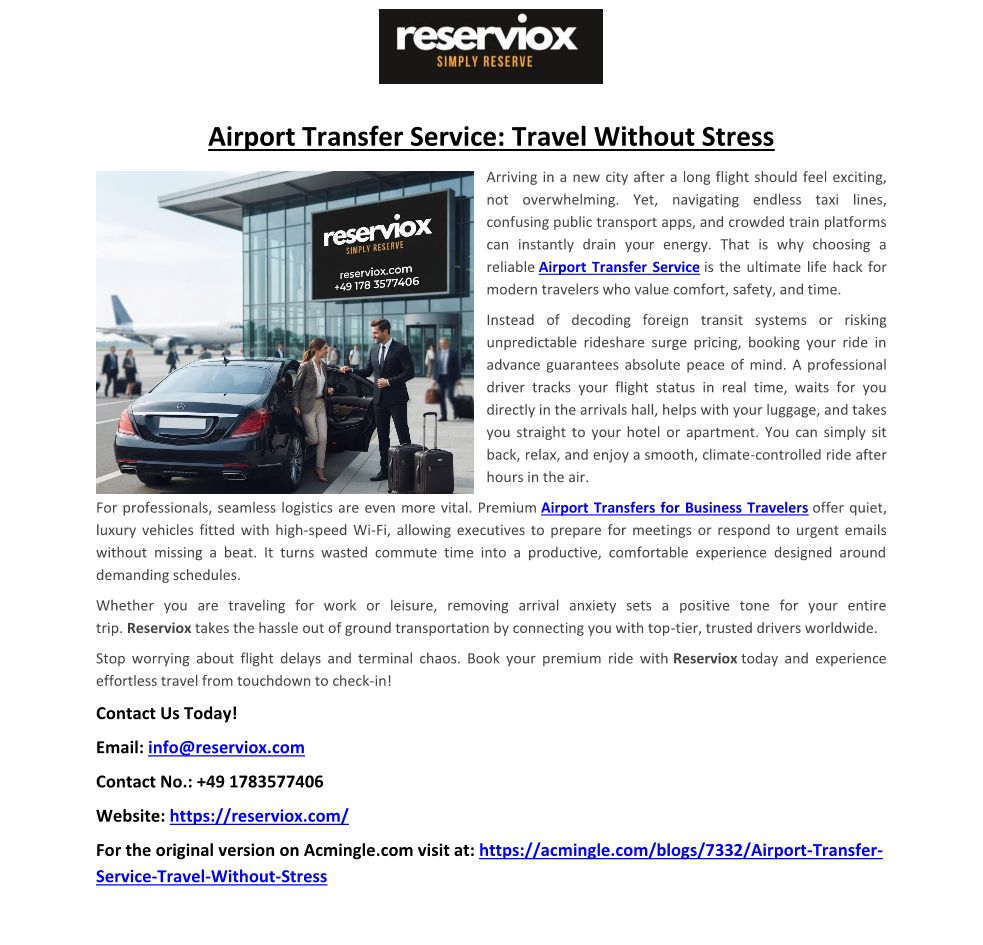 reserviox
SIMPLY RESERVE

Airport Transfer Service: Travel Without Stress

reserviox
SIMPLY RESERVE
reserviox.com
+49 178 3577406

Arriving in a new city after a long flight should feel exciting, not overwhelming. Yet, navigating endless taxi lines, confusing public transport apps, and crowded train platforms can instantly drain your energy. That is why choosing a reliable Airport Transfer Service is the ultimate life hack for modern travelers who value comfort, safety, and time.

Instead of decoding foreign transit systems or risking unpredictable rideshare surge pricing, booking your ride in advance guarantees absolute peace of mind. A professional driver tracks your flight status in real time, waits for you directly in the arrivals hall, helps with your luggage, and takes you straight to your hotel or apartment. You can simply sit back, relax, and enjoy a smooth, climate-controlled ride after hours in the air.

For professionals, seamless logistics are even more vital. Premium Airport Transfers for Business Travelers offer quiet, luxury vehicles fitted with high-speed Wi-Fi, allowing executives to prepare for meetings or respond to urgent emails without missing a beat. It turns wasted commute time into a productive, comfortable experience designed around demanding schedules.

Whether you are traveling for work or leisure, removing arrival anxiety sets a positive tone for your entire trip. Reserviox takes the hassle out of ground transportation by connecting you with top-tier, trusted drivers worldwide.

Stop worrying about flight delays and terminal chaos. Book your premium ride with Reserviox today and experience effortless travel from touchdown to check-in!

Contact Us Today!

Email: info@reserviox.com

Contact No.: +49 1783577406

Website: https://reserviox.com/

For the original version on Acmingle.com visit at: https://acmingle.com/blogs/7332/Airport-Transfer-Service-Travel-Without-Stress